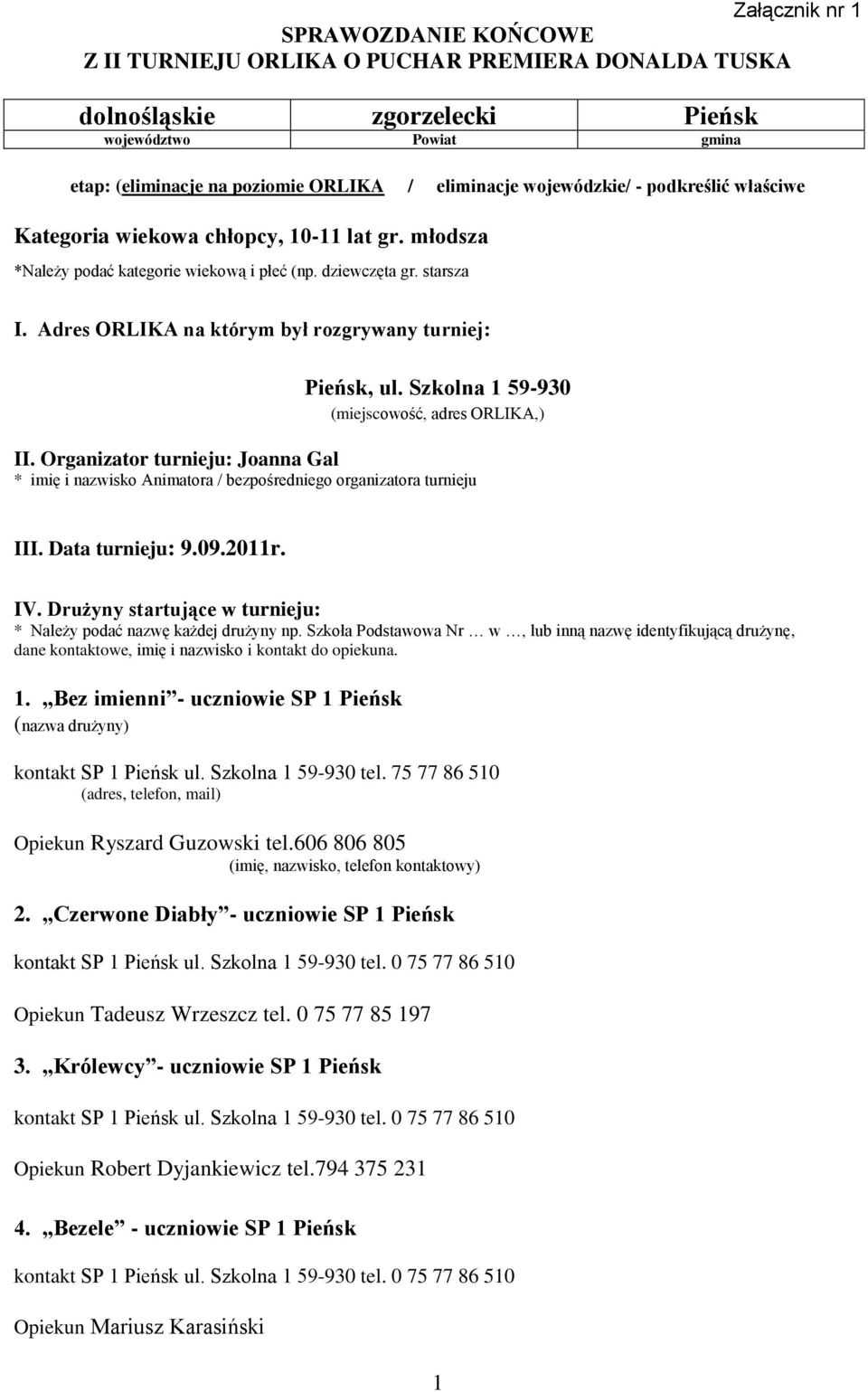 Załącznik nr 1

SPRAWOZDANIE KOŃCOWE
Z II TURNIEJU ORLIKA O PUCHAR PREMIERA DONALDA TUSKA

| dolnośląskie | zgorzelecki | Pieńsk |
|---|---|---|
| województwo | Powiat | gmina |

etap: (eliminacje na poziomie ORLIKA / eliminacje wojewódzkie/ - podkreślić właściwe

Kategoria wiekowa chłopcy, 10-11 lat gr. młodsza

*Należy podać kategorie wiekową i płeć (np. dziewczęta gr. starsza

I. Adres ORLIKA na którym był rozgrywany turniej:

Pieńsk, ul. Szkolna 1 59-930
(miejscowość, adres ORLIKA,)

II. Organizator turnieju: Joanna Gal
* imię i nazwisko Animatora / bezpośredniego organizatora turnieju

III. Data turnieju: 9.09.2011r.

IV. Drużyny startujące w turnieju:
* Należy podać nazwę każdej drużyny np. Szkoła Podstawowa Nr … w …, lub inną nazwę identyfikującą drużynę, dane kontaktowe, imię i nazwisko i kontakt do opiekuna.

1. „Bez imienni”- uczniowie SP 1 Pieńsk
(nazwa drużyny)

kontakt SP 1 Pieńsk ul. Szkolna 1 59-930 tel. 75 77 86 510
(adres, telefon, mail)

Opiekun Ryszard Guzowski tel.606 806 805
(imię, nazwisko, telefon kontaktowy)

2. „Czerwone Diabły”- uczniowie SP 1 Pieńsk

kontakt SP 1 Pieńsk ul. Szkolna 1 59-930 tel. 0 75 77 86 510

Opiekun Tadeusz Wrzeszcz tel. 0 75 77 85 197

3. „Królewcy”- uczniowie SP 1 Pieńsk

kontakt SP 1 Pieńsk ul. Szkolna 1 59-930 tel. 0 75 77 86 510

Opiekun Robert Dyjankiewicz tel.794 375 231

4. „Bezele” - uczniowie SP 1 Pieńsk

kontakt SP 1 Pieńsk ul. Szkolna 1 59-930 tel. 0 75 77 86 510

Opiekun Mariusz Karasiński

1